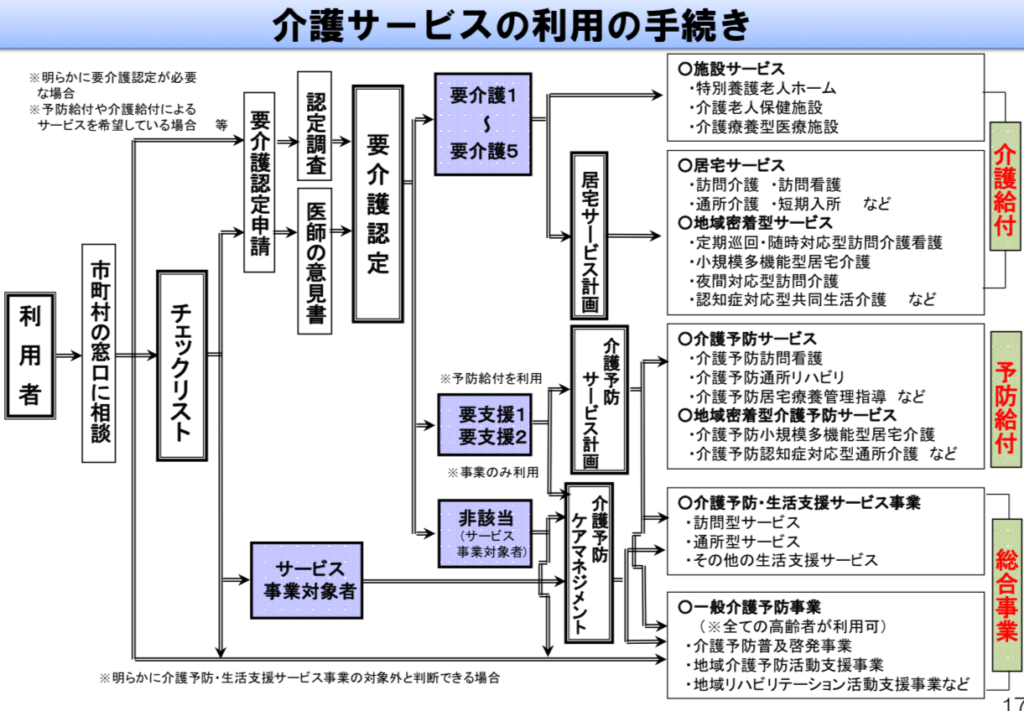 介護サービスの利用の手続き

※明らかに要介護認定が必要な場合
※予防給付や介護給付によるサービスを希望している場合　等

利用者

市町村の窓口に相談

チェックリスト

要介護認定申請

認定調査

医師の意見書

要介護認定

要介護1
～
要介護5

※予防給付を利用

要支援1
要支援2

※事業のみ利用

非該当
（サービス事業対象者）

サービス事業対象者

居宅サービス計画

介護予防サービス計画

介護予防ケアマネジメント

○施設サービス
・特別養護老人ホーム
・介護老人保健施設
・介護療養型医療施設

○居宅サービス
・訪問介護　・訪問看護
・通所介護　・短期入所　など
○地域密着型サービス
・定期巡回・随時対応型訪問介護看護
・小規模多機能型居宅介護
・夜間対応型訪問介護
・認知症対応型共同生活介護　など

介護給付

○介護予防サービス
・介護予防訪問看護
・介護予防通所リハビリ
・介護予防居宅療養管理指導　など
○地域密着型介護予防サービス
・介護予防小規模多機能型居宅介護
・介護予防認知症対応型通所介護　など

予防給付

○介護予防・生活支援サービス事業
・訪問型サービス
・通所型サービス
・その他の生活支援サービス

○一般介護予防事業
（※全ての高齢者が利用可）
・介護予防普及啓発事業
・地域介護予防活動支援事業
・地域リハビリテーション活動支援事業など

総合事業

※明らかに介護予防・生活支援サービス事業の対象外と判断できる場合

17